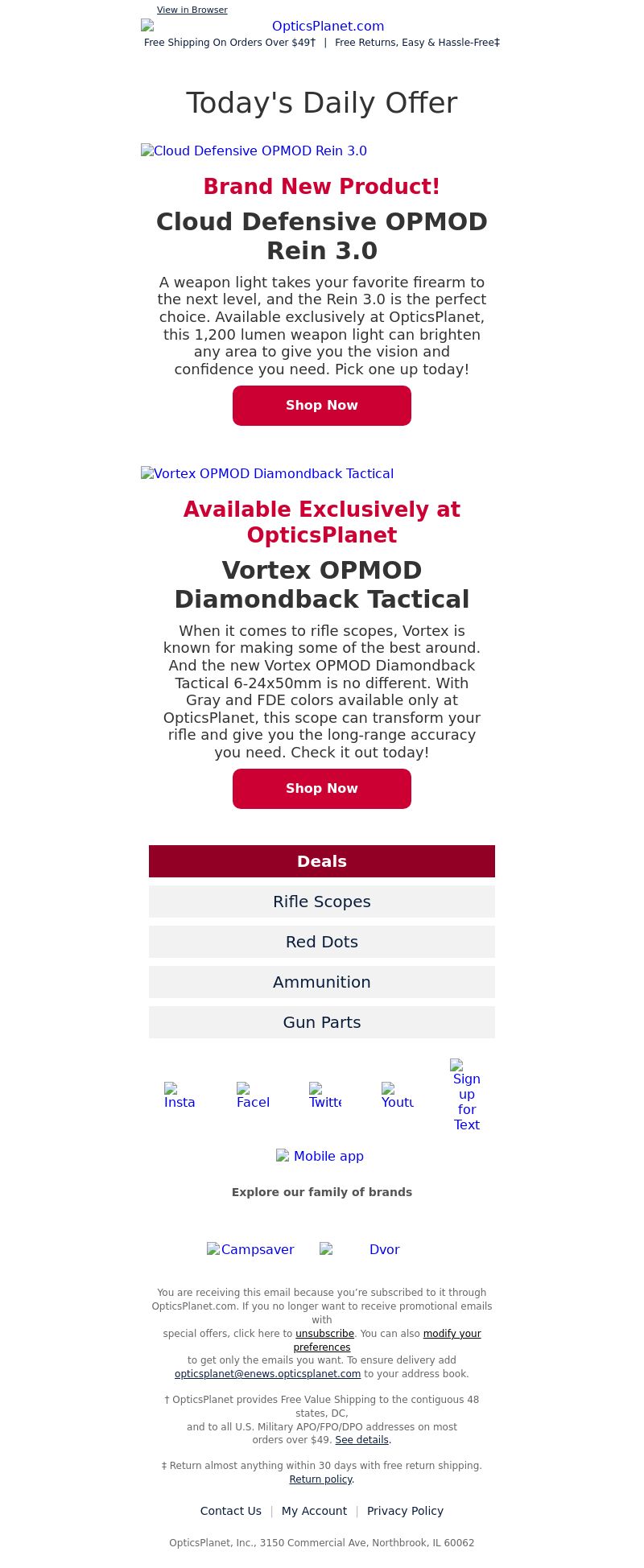 View in Browser

OpticsPlanet.com

Free Shipping On Orders Over $49† | Free Returns, Easy & Hassle-Free‡

Today's Daily Offer

Cloud Defensive OPMOD Rein 3.0

Brand New Product!

Cloud Defensive OPMOD Rein 3.0

A weapon light takes your favorite firearm to the next level, and the Rein 3.0 is the perfect choice. Available exclusively at OpticsPlanet, this 1,200 lumen weapon light can brighten any area to give you the vision and confidence you need. Pick one up today!

Shop Now

Vortex OPMOD Diamondback Tactical

Available Exclusively at OpticsPlanet

Vortex OPMOD Diamondback Tactical

When it comes to rifle scopes, Vortex is known for making some of the best around. And the new Vortex OPMOD Diamondback Tactical 6-24x50mm is no different. With Gray and FDE colors available only at OpticsPlanet, this scope can transform your rifle and give you the long-range accuracy you need. Check it out today!

Shop Now

Deals

Rifle Scopes

Red Dots

Ammunition

Gun Parts

Insta Facel Twitte Youtu Sign up for Text

Mobile app

Explore our family of brands

Campsaver Dvor

You are receiving this email because you’re subscribed to it through OpticsPlanet.com. If you no longer want to receive promotional emails with special offers, click here to unsubscribe. You can also modify your preferences to get only the emails you want. To ensure delivery add opticsplanet@enews.opticsplanet.com to your address book.

† OpticsPlanet provides Free Value Shipping to the contiguous 48 states, DC, and to all U.S. Military APO/FPO/DPO addresses on most orders over $49. See details.

‡ Return almost anything within 30 days with free return shipping. Return policy.

Contact Us | My Account | Privacy Policy

OpticsPlanet, Inc., 3150 Commercial Ave, Northbrook, IL 60062